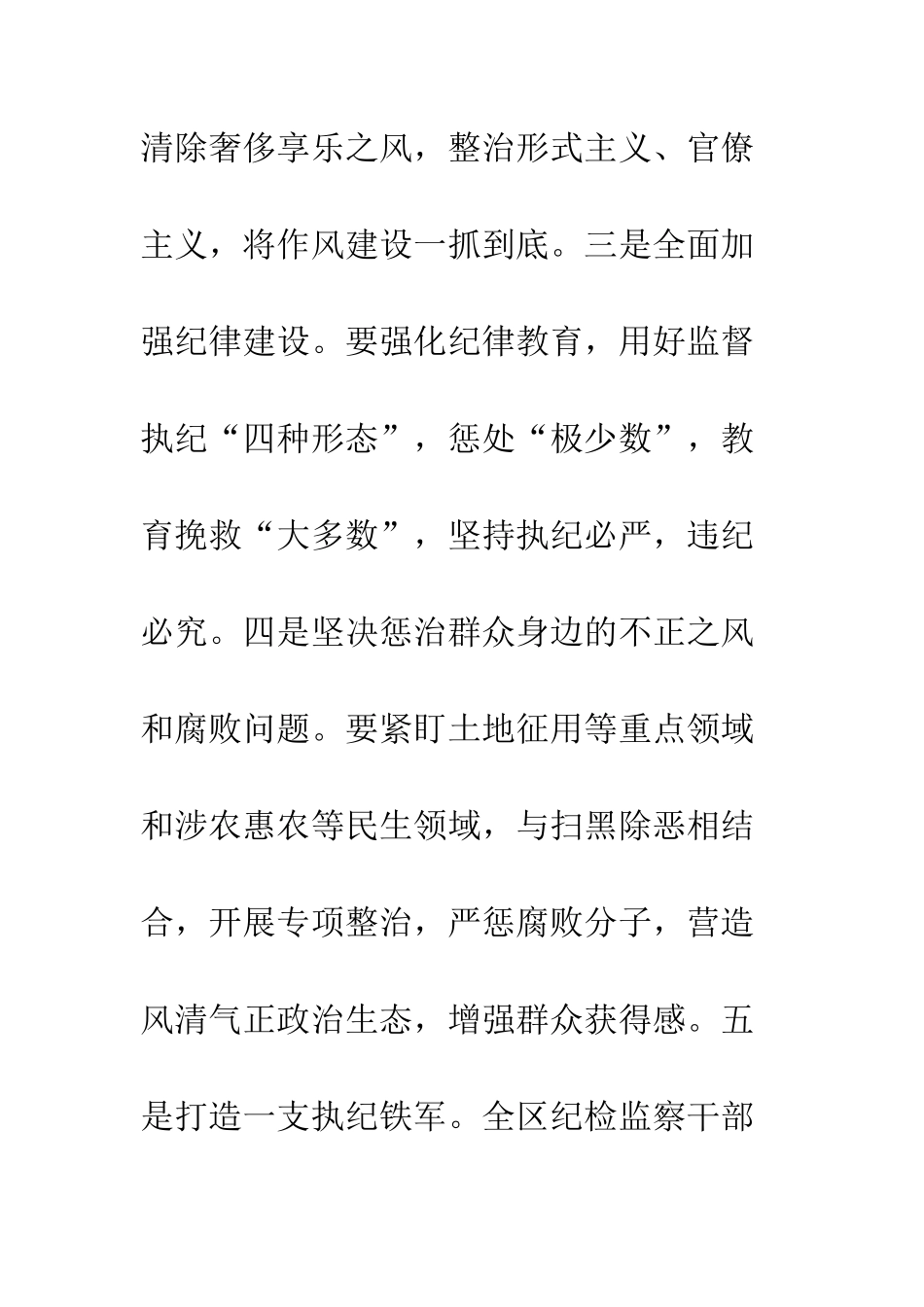 清除奢侈享乐之风，整治形式主义、官僚主义，将作风建设一抓到底。三是全面加强纪律建设。要强化纪律教育，用好监督执纪“四种形态”，惩处“极少数”，教育挽救“大多数”，坚持执纪必严，违纪必究。四是坚决惩治群众身边的不正之风和腐败问题。要紧盯土地征用等重点领域和涉农惠农等民生领域，与扫黑除恶相结合，开展专项整治，严惩腐败分子，营造风清气正政治生态，增强群众获得感。五是打造一支执纪铁军。全区纪检监察干部